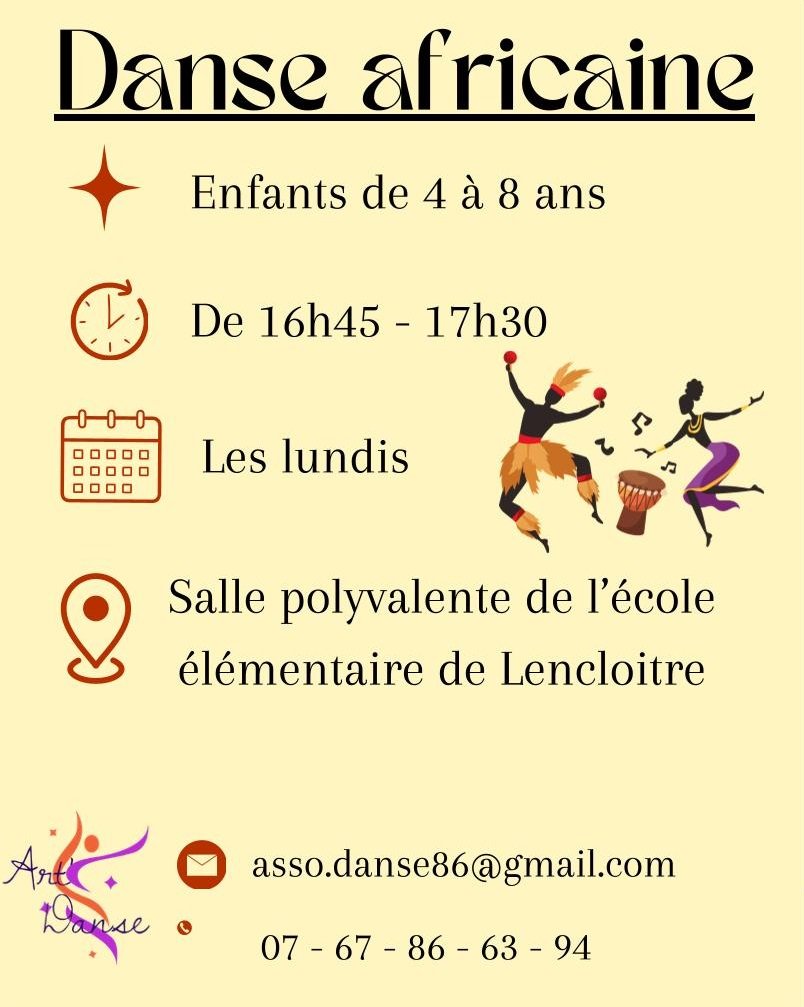 Danse africaine

Enfants de 4 à 8 ans

De 16h45 - 17h30

Les lundis

Salle polyvalente de l'école élémentaire de Lencloitre

Art' Danse

asso.danse86@gmail.com

07 - 67 - 86 - 63 - 94